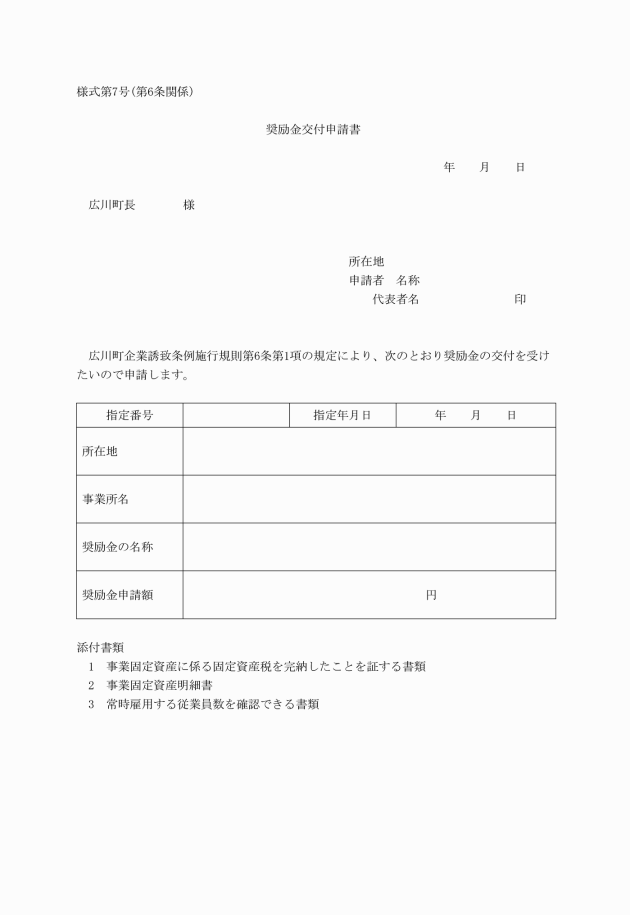 様式第7号(第6条関係)

奨励金交付申請書

年　　月　　日

広川町長　　　　　様

所在地
申請者　名称
代表者名　　　　　　　　印

広川町企業誘致条例施行規則第6条第1項の規定により、次のとおり奨励金の交付を受けたいので申請します。

| 指定番号 | | 指定年月日 | 年　　月　　日 |
|---|---|---|---|
| 所在地 | | | |
| 事業所名 | | | |
| 奨励金の名称 | | | |
| 奨励金申請額 | 円 | | |

添付書類
1　事業固定資産に係る固定資産税を完納したことを証する書類
2　事業固定資産明細書
3　常時雇用する従業員数を確認できる書類